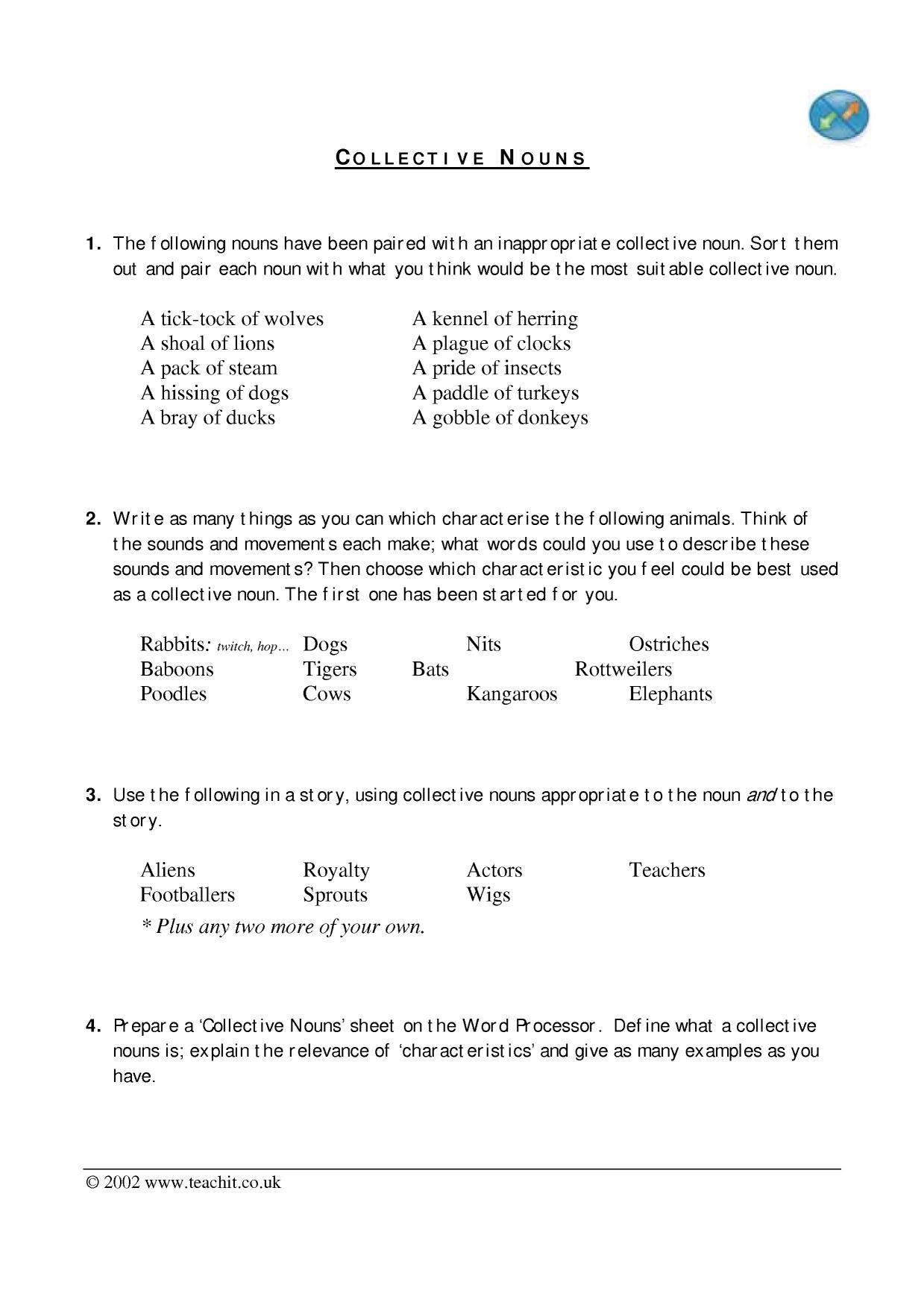 COLLECTIVE NOUNS

1. The following nouns have been paired with an inappropriate collective noun. Sort them out and pair each noun with what you think would be the most suitable collective noun.

A tick-tock of wolves
A shoal of lions
A pack of steam
A hissing of dogs
A bray of ducks

A kennel of herring
A plague of clocks
A pride of insects
A paddle of turkeys
A gobble of donkeys

2. Write as many things as you can which characterise the following animals. Think of the sounds and movements each make; what words could you use to describe these sounds and movements? Then choose which characteristic you feel could be best used as a collective noun. The first one has been started for you.

Rabbits: twitch, hop... Dogs Nits Ostriches
Baboons Tigers Bats Rottweilers
Poodles Cows Kangaroos Elephants

3. Use the following in a story, using collective nouns appropriate to the noun and to the story.

Aliens Royalty Actors Teachers
Footballers Sprouts Wigs
* Plus any two more of your own.

4. Prepare a 'Collective Nouns' sheet on the Word Processor. Define what a collective nouns is; explain the relevance of 'characteristics' and give as many examples as you have.

© 2002 www.teachit.co.uk